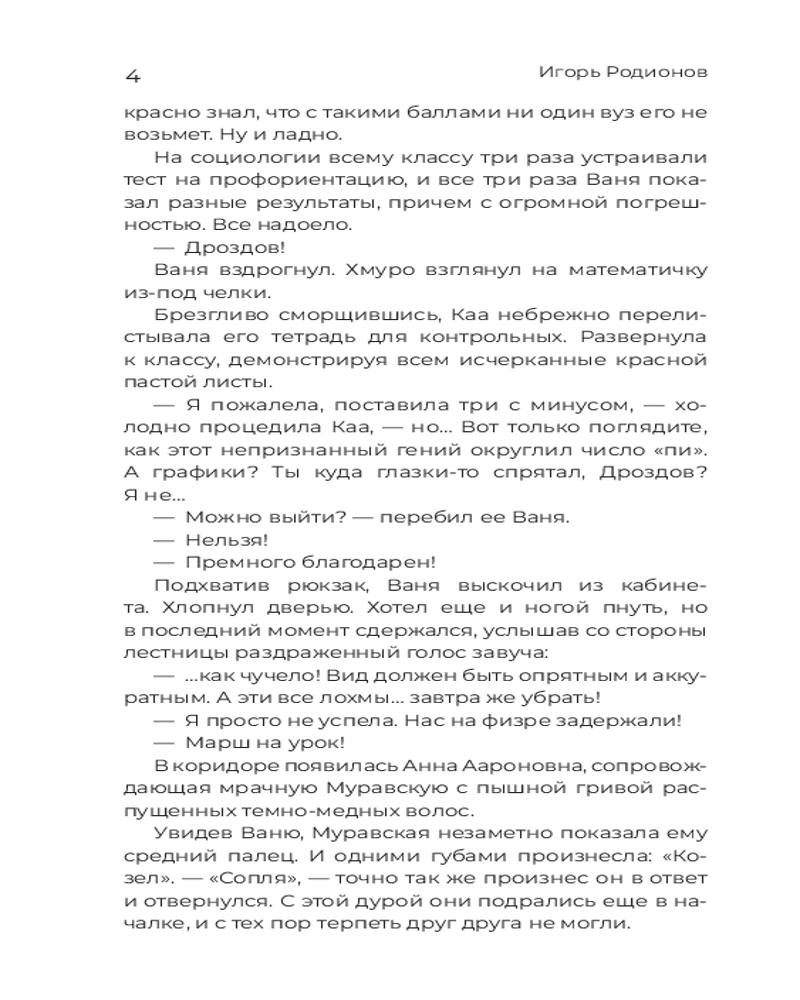 4 Игорь Родионов

красно знал, что с такими баллами ни один вуз его не возьмет. Ну и ладно.

На социологии всему классу три раза устраивали тест на профориентацию, и все три раза Ваня показал разные результаты, причем с огромной погрешностью. Все надоело.

— Дроздов!

Ваня вздрогнул. Хмуро взглянул на математичку из-под челки.

Брезгливо сморщившись, Каа небрежно перелистывала его тетрадь для контрольных. Развернула к классу, демонстрируя всем исчерканные красной пастой листы.

— Я пожалела, поставила три с минусом, — холодно процедила Каа, — но... Вот только поглядите, как этот непризнанный гений округлил число «пи». А графики? Ты куда глазки-то спрятал, Дроздов? Я не...

— Можно выйти? — перебил ее Ваня.

— Нельзя!

— Премного благодарен!

Подхватив рюкзак, Ваня выскочил из кабинета. Хлопнул дверью. Хотел еще и ногой пнуть, но в последний момент сдержался, услышав со стороны лестницы раздраженный голос завуча:

— ...как чучело! Вид должен быть опрятным и аккуратным. А эти все лохмы... завтра же убрать!

— Я просто не успела. Нас на физре задержали!

— Марш на урок!

В коридоре появилась Анна Аароновна, сопровождающая мрачную Муравскую с пышной гривой распущенных темно-медных волос.

Увидев Ваню, Муравская незаметно показала ему средний палец. И одними губами произнесла: «Козел». — «Сопля», — точно так же произнес он в ответ и отвернулся. С этой дурой они подрались еще в началке, и с тех пор терпеть друг друга не могли.